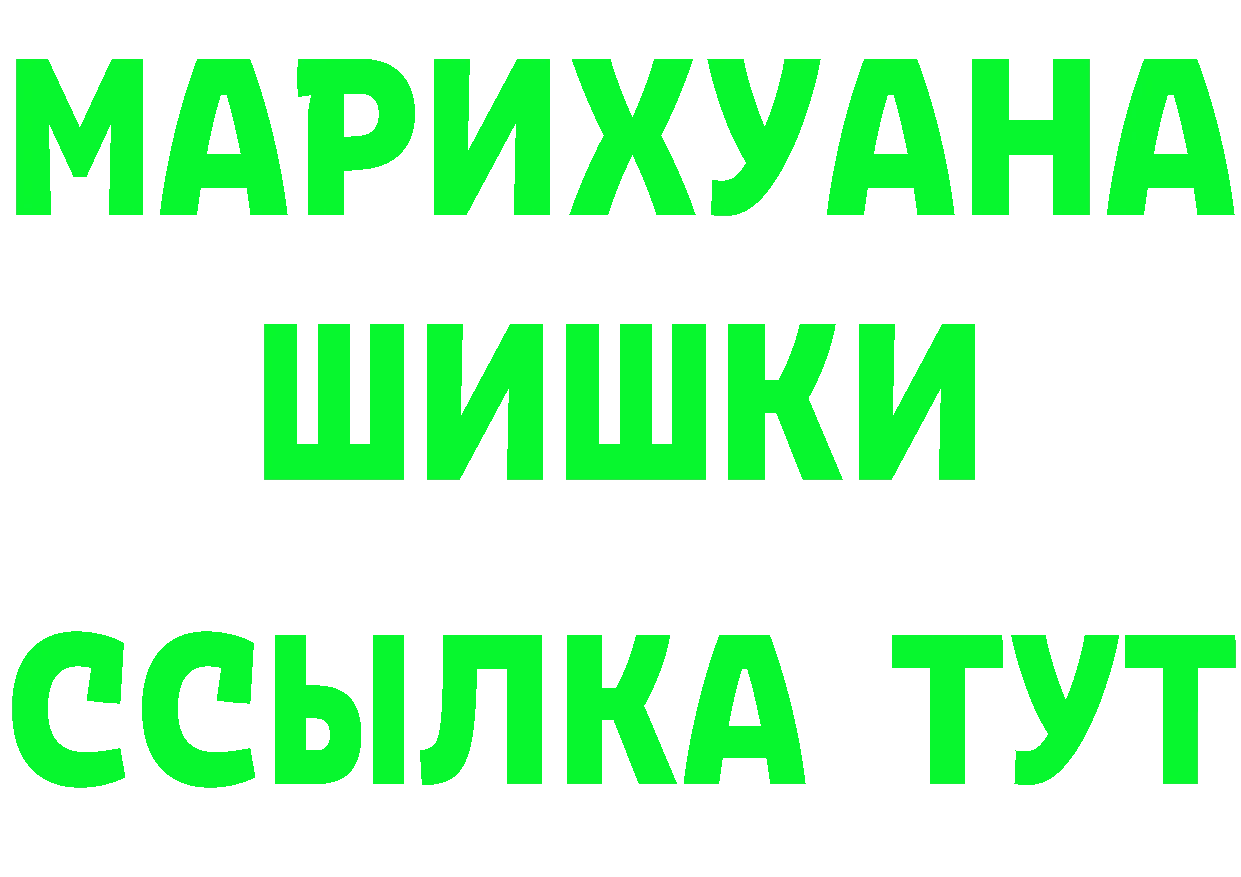 МАРИХУАНА
ШИШКИ
ССЫЛКА ТУТ